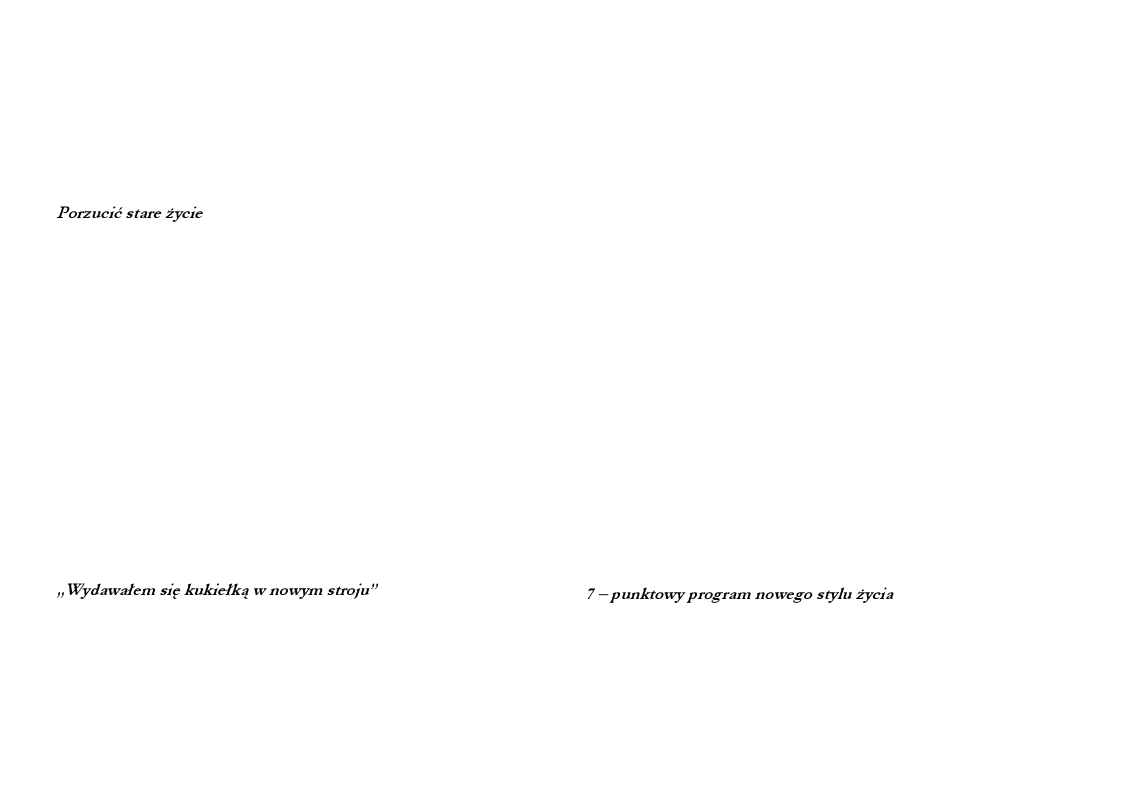 Porzucić stare życie

„Wydawałem się kukiełką w nowym stroju”

7 – punktowy program nowego stylu życia